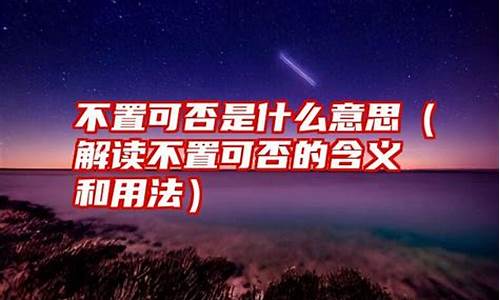 不置可否是什么意思（解读不置可否的含义和用法）